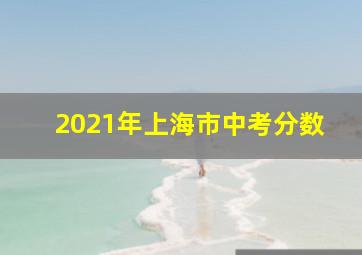 2021年上海市中考分数